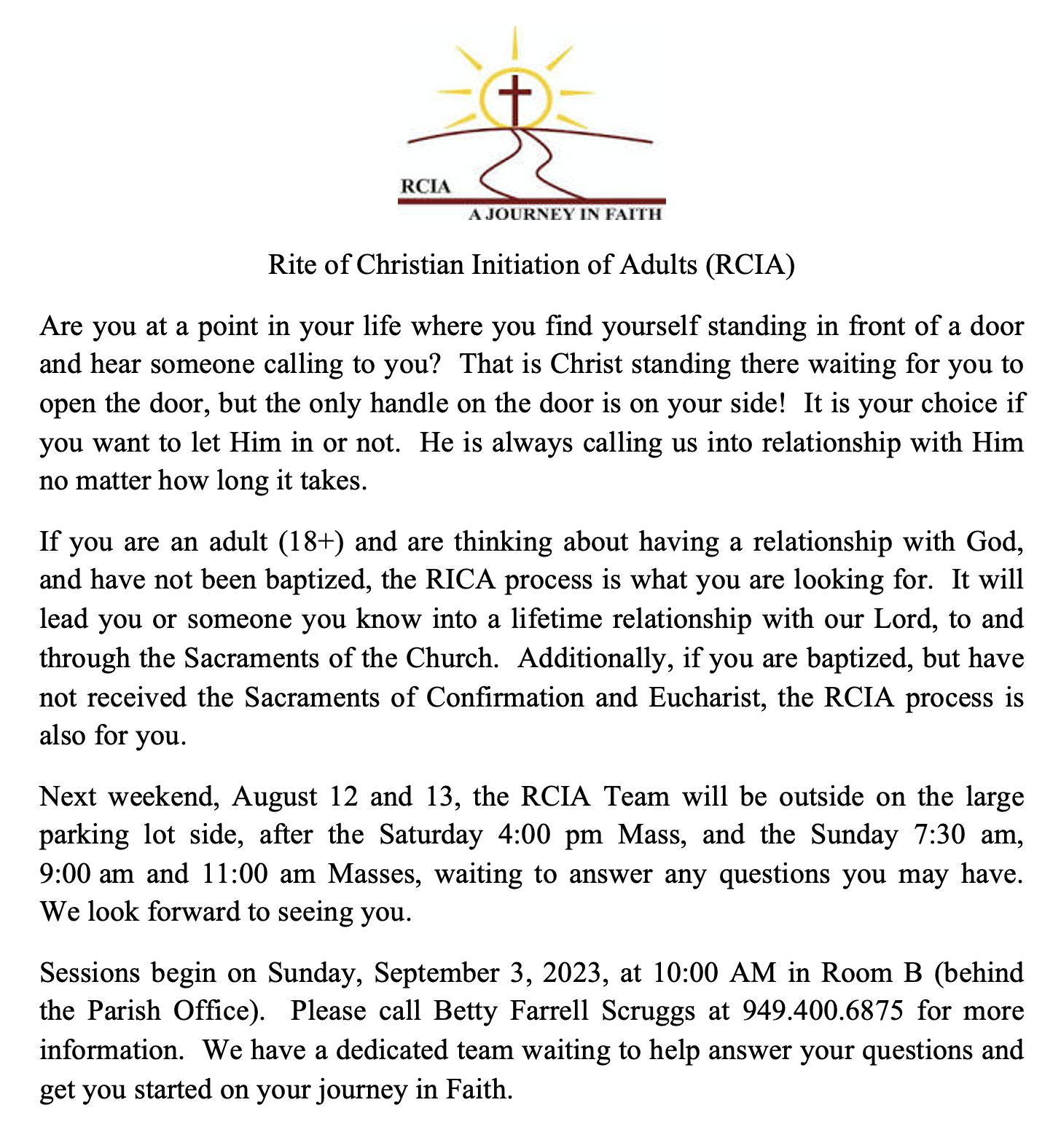 RCIA
A JOURNEY IN FAITH

Rite of Christian Initiation of Adults (RCIA)

Are you at a point in your life where you find yourself standing in front of a door and hear someone calling to you? That is Christ standing there waiting for you to open the door, but the only handle on the door is on your side! It is your choice if you want to let Him in or not. He is always calling us into relationship with Him no matter how long it takes.

If you are an adult (18+) and are thinking about having a relationship with God, and have not been baptized, the RICA process is what you are looking for. It will lead you or someone you know into a lifetime relationship with our Lord, to and through the Sacraments of the Church. Additionally, if you are baptized, but have not received the Sacraments of Confirmation and Eucharist, the RCIA process is also for you.

Next weekend, August 12 and 13, the RCIA Team will be outside on the large parking lot side, after the Saturday 4:00 pm Mass, and the Sunday 7:30 am, 9:00 am and 11:00 am Masses, waiting to answer any questions you may have. We look forward to seeing you.

Sessions begin on Sunday, September 3, 2023, at 10:00 AM in Room B (behind the Parish Office). Please call Betty Farrell Scruggs at 949.400.6875 for more information. We have a dedicated team waiting to help answer your questions and get you started on your journey in Faith.